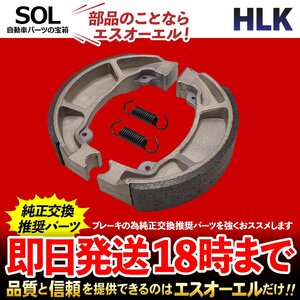 SOL
自動車パーツの宝箱

部品のことなら
エスオーエル！

HLK

純正交換
推奨パーツ

ブレーキの為純正交換推奨パーツを強くおススメします

即日発送18時まで

品質と信頼を提供できるのはエスオーエルだけ!!